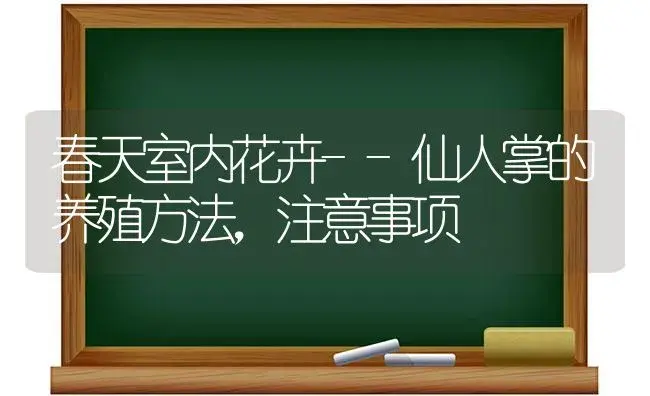 春天室内花卉－－仙人掌的养殖方法，注意事项